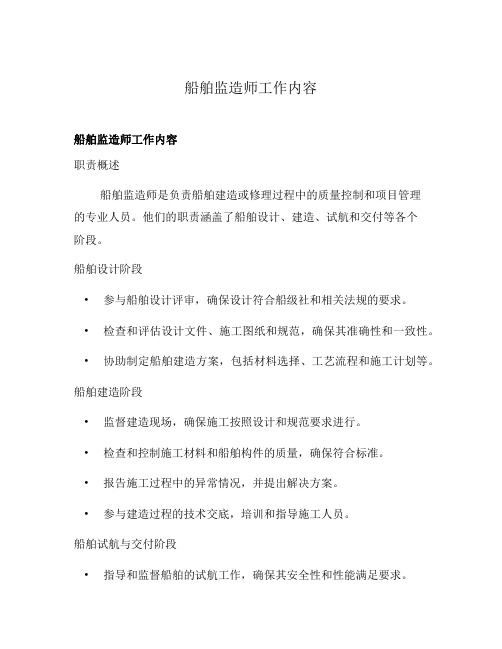 船舶监造师工作内容

船舶监造师工作内容

职责概述

船舶监造师是负责船舶建造或修理过程中的质量控制和项目管理的专业人员。他们的职责涵盖了船舶设计、建造、试航和交付等各个阶段。

船舶设计阶段

• 参与船舶设计评审，确保设计符合船级社和相关法规的要求。

• 检查和评估设计文件、施工图纸和规范，确保其准确性和一致性。

• 协助制定船舶建造方案，包括材料选择、工艺流程和施工计划等。

船舶建造阶段

• 监督建造现场，确保施工按照设计和规范要求进行。

• 检查和控制施工材料和船舶构件的质量，确保符合标准。

• 报告施工过程中的异常情况，并提出解决方案。

• 参与建造过程的技术交底，培训和指导施工人员。

船舶试航与交付阶段

• 指导和监督船舶的试航工作，确保其安全性和性能满足要求。